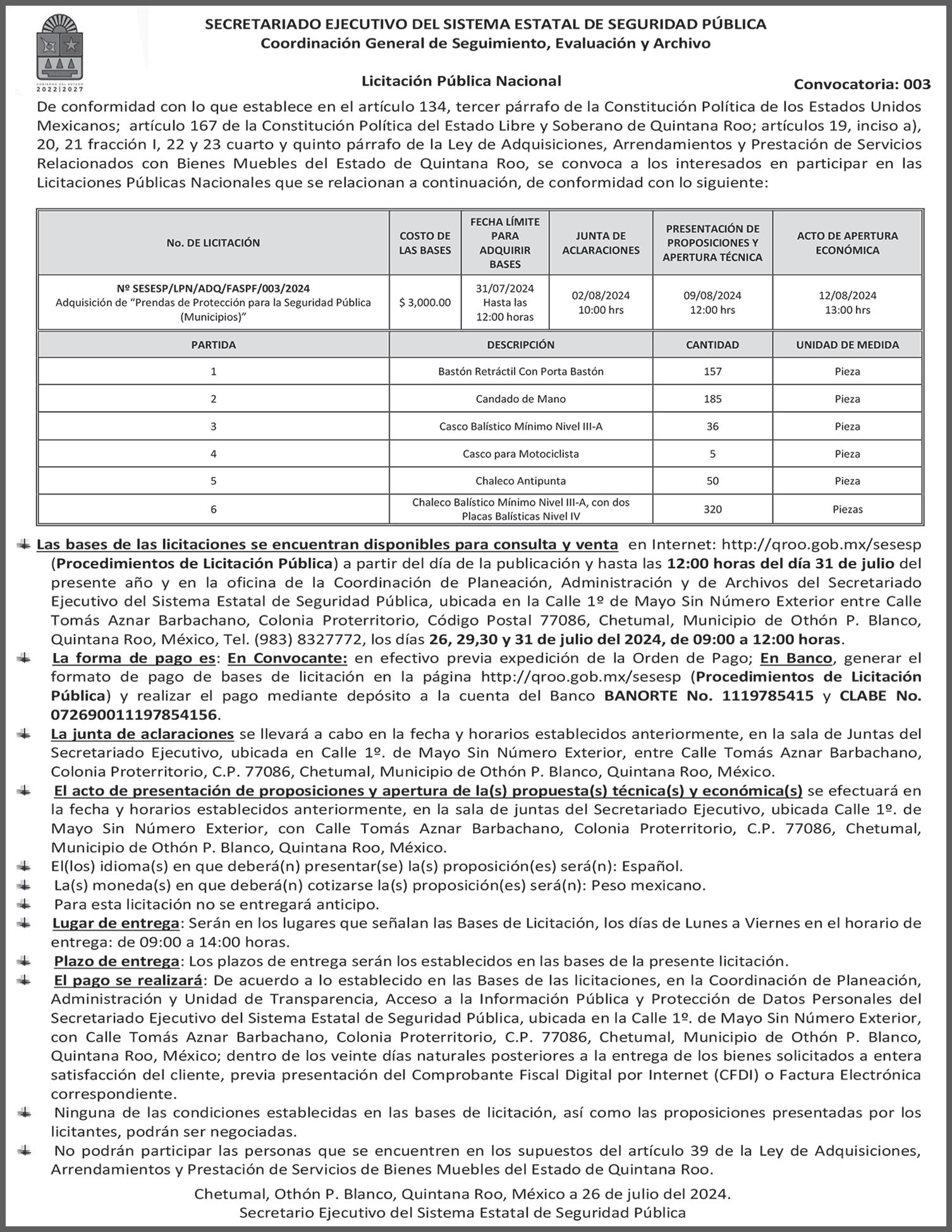 GOBIERNO DEL ESTADO
2022|2027

SECRETARIADO EJECUTIVO DEL SISTEMA ESTATAL DE SEGURIDAD PÚBLICA
Coordinación General de Seguimiento, Evaluación y Archivo

Licitación Pública Nacional

Convocatoria: 003

De conformidad con lo que establece en el artículo 134, tercer párrafo de la Constitución Política de los Estados Unidos Mexicanos; artículo 167 de la Constitución Política del Estado Libre y Soberano de Quintana Roo; artículos 19, inciso a), 20, 21 fracción I, 22 y 23 cuarto y quinto párrafo de la Ley de Adquisiciones, Arrendamientos y Prestación de Servicios Relacionados con Bienes Muebles del Estado de Quintana Roo, se convoca a los interesados en participar en las Licitaciones Públicas Nacionales que se relacionan a continuación, de conformidad con lo siguiente:

| No. DE LICITACIÓN | COSTO DE LAS BASES | FECHA LÍMITE PARA ADQUIRIR BASES | JUNTA DE ACLARACIONES | PRESENTACIÓN DE PROPOSICIONES Y APERTURA TÉCNICA | ACTO DE APERTURA ECONÓMICA |
|---|---|---|---|---|---|
| Nº SESESP/LPN/ADQ/FASPF/003/2024 Adquisición de “Prendas de Protección para la Seguridad Pública (Municipios)” | $ 3,000.00 | 31/07/2024 Hasta las 12:00 horas | 02/08/2024 10:00 hrs | 09/08/2024 12:00 hrs | 12/08/2024 13:00 hrs |

| PARTIDA | DESCRIPCIÓN | CANTIDAD | UNIDAD DE MEDIDA |
|---|---|---|---|
| 1 | Bastón Retráctil Con Porta Bastón | 157 | Pieza |
| 2 | Candado de Mano | 185 | Pieza |
| 3 | Casco Balístico Mínimo Nivel III-A | 36 | Pieza |
| 4 | Casco para Motociclista | 5 | Pieza |
| 5 | Chaleco Antipunta | 50 | Pieza |
| 6 | Chaleco Balístico Mínimo Nivel III-A, con dos Placas Balísticas Nivel IV | 320 | Piezas |

Las bases de las licitaciones se encuentran disponibles para consulta y venta en Internet: http://qroo.gob.mx/sesesp (Procedimientos de Licitación Pública) a partir del día de la publicación y hasta las 12:00 horas del día 31 de julio del presente año y en la oficina de la Coordinación de Planeación, Administración y de Archivos del Secretariado Ejecutivo del Sistema Estatal de Seguridad Pública, ubicada en la Calle 1º de Mayo Sin Número Exterior entre Calle Tomás Aznar Barbachano, Colonia Proterritorio, Código Postal 77086, Chetumal, Municipio de Othón P. Blanco, Quintana Roo, México, Tel. (983) 8327772, los días 26, 29,30 y 31 de julio del 2024, de 09:00 a 12:00 horas.

La forma de pago es: En Convocante: en efectivo previa expedición de la Orden de Pago; En Banco, generar el formato de pago de bases de licitación en la página http://qroo.gob.mx/sesesp (Procedimientos de Licitación Pública) y realizar el pago mediante depósito a la cuenta del Banco BANORTE No. 1119785415 y CLABE No. 072690011197854156.

La junta de aclaraciones se llevará a cabo en la fecha y horarios establecidos anteriormente, en la sala de Juntas del Secretariado Ejecutivo, ubicada en Calle 1º. de Mayo Sin Número Exterior, entre Calle Tomás Aznar Barbachano, Colonia Proterritorio, C.P. 77086, Chetumal, Municipio de Othón P. Blanco, Quintana Roo, México.

El acto de presentación de proposiciones y apertura de la(s) propuesta(s) técnica(s) y económica(s) se efectuará en la fecha y horarios establecidos anteriormente, en la sala de juntas del Secretariado Ejecutivo, ubicada Calle 1º. de Mayo Sin Número Exterior, con Calle Tomás Aznar Barbachano, Colonia Proterritorio, C.P. 77086, Chetumal, Municipio de Othón P. Blanco, Quintana Roo, México.

El(los) idioma(s) en que deberá(n) presentar(se) la(s) proposición(es) será(n): Español.

La(s) moneda(s) en que deberá(n) cotizarse la(s) proposición(es) será(n): Peso mexicano.

Para esta licitación no se entregará anticipo.

Lugar de entrega: Serán en los lugares que señalan las Bases de Licitación, los días de Lunes a Viernes en el horario de entrega: de 09:00 a 14:00 horas.

Plazo de entrega: Los plazos de entrega serán los establecidos en las bases de la presente licitación.

El pago se realizará: De acuerdo a lo establecido en las Bases de las licitaciones, en la Coordinación de Planeación, Administración y Unidad de Transparencia, Acceso a la Información Pública y Protección de Datos Personales del Secretariado Ejecutivo del Sistema Estatal de Seguridad Pública, ubicada en la Calle 1º. de Mayo Sin Número Exterior, con Calle Tomás Aznar Barbachano, Colonia Proterritorio, C.P. 77086, Chetumal, Municipio de Othón P. Blanco, Quintana Roo, México; dentro de los veinte días naturales posteriores a la entrega de los bienes solicitados a entera satisfacción del cliente, previa presentación del Comprobante Fiscal Digital por Internet (CFDI) o Factura Electrónica correspondiente.

Ninguna de las condiciones establecidas en las bases de licitación, así como las proposiciones presentadas por los licitantes, podrán ser negociadas.

No podrán participar las personas que se encuentren en los supuestos del artículo 39 de la Ley de Adquisiciones, Arrendamientos y Prestación de Servicios de Bienes Muebles del Estado de Quintana Roo.

Chetumal, Othón P. Blanco, Quintana Roo, México a 26 de julio del 2024.
Secretario Ejecutivo del Sistema Estatal de Seguridad Pública